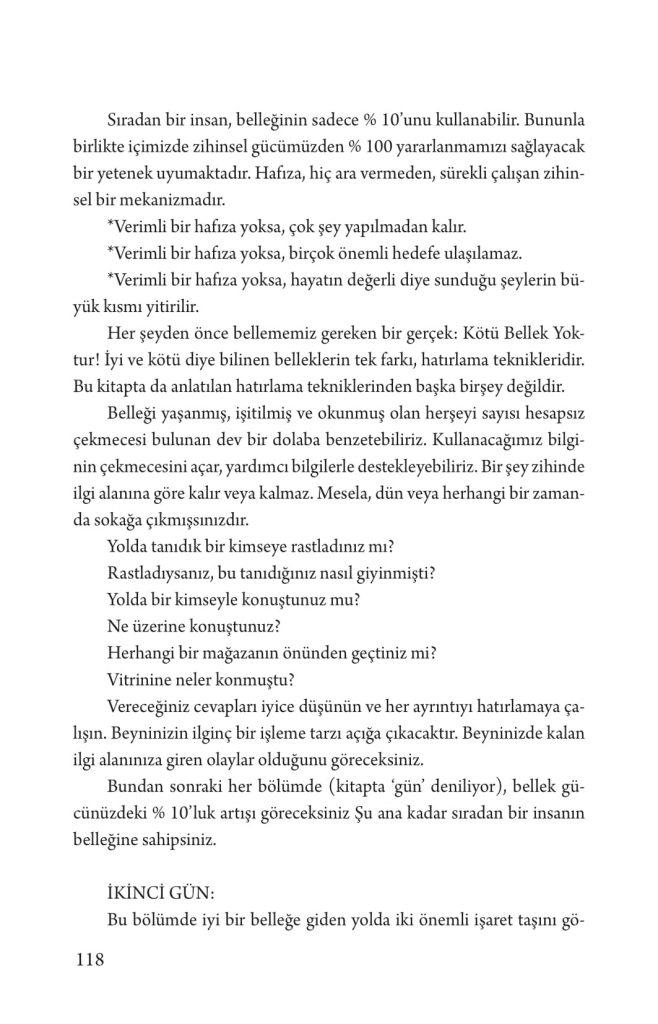 Sıradan bir insan, belleğinin sadece % 10'unu kullanabilir. Bununla birlikte içimizde zihinsel gücümüzden % 100 yararlanmamızı sağlayacak bir yetenek uyumaktadır. Hafıza, hiç ara vermeden, sürekli çalışan zihinsel bir mekanizmadır.

*Verimli bir hafıza yoksa, çok şey yapılmadan kalır.

*Verimli bir hafıza yoksa, birçok önemli hedefe ulaşılamaz.

*Verimli bir hafıza yoksa, hayatın değerli diye sunduğu şeylerin büyük kısmı yitirilir.

Her şeyden önce bellememiz gereken bir gerçek: Kötü Bellek Yoktur! İyi ve kötü diye bilinen belleklerin tek farkı, hatırlama teknikleridir. Bu kitapta da anlatılan hatırlama tekniklerinden başka birşey değildir.

Belleği yaşanmış, işitilmiş ve okunmuş olan herşeyi sayısı hesapsız çekmecesi bulunan dev bir dolaba benzetebiliriz. Kullanacağımız bilginin çekmecesini açar, yardımcı bilgilerle destekleyebiliriz. Bir şey zihinde ilgi alanına göre kalır veya kalmaz. Mesela, dün veya herhangi bir zamanda sokağa çıkmışsınızdır.

Yolda tanıdık bir kimseye rastladınız mı?

Rastladıysanız, bu tanıdığınız nasıl giyinmişti?

Yolda bir kimseyle konuştunuz mu?

Ne üzerine konuştunuz?

Herhangi bir mağazanın önünden geçtiniz mi?

Vitrinine neler konmuştu?

Vereceğiniz cevapları iyice düşünün ve her ayrıntıyı hatırlamaya çalışın. Beyninizin ilginç bir işleme tarzı açığa çıkacaktır. Beyninizde kalan ilgi alanınıza giren olaylar olduğunu göreceksiniz.

Bundan sonraki her bölümde (kitapta 'gün' deniliyor), bellek gücünüzdeki % 10'luk artışı göreceksiniz Şu ana kadar sıradan bir insanın belleğine sahipsiniz.

İKİNCİ GÜN:

Bu bölümde iyi bir belleğe giden yolda iki önemli işaret taşını gö-

118